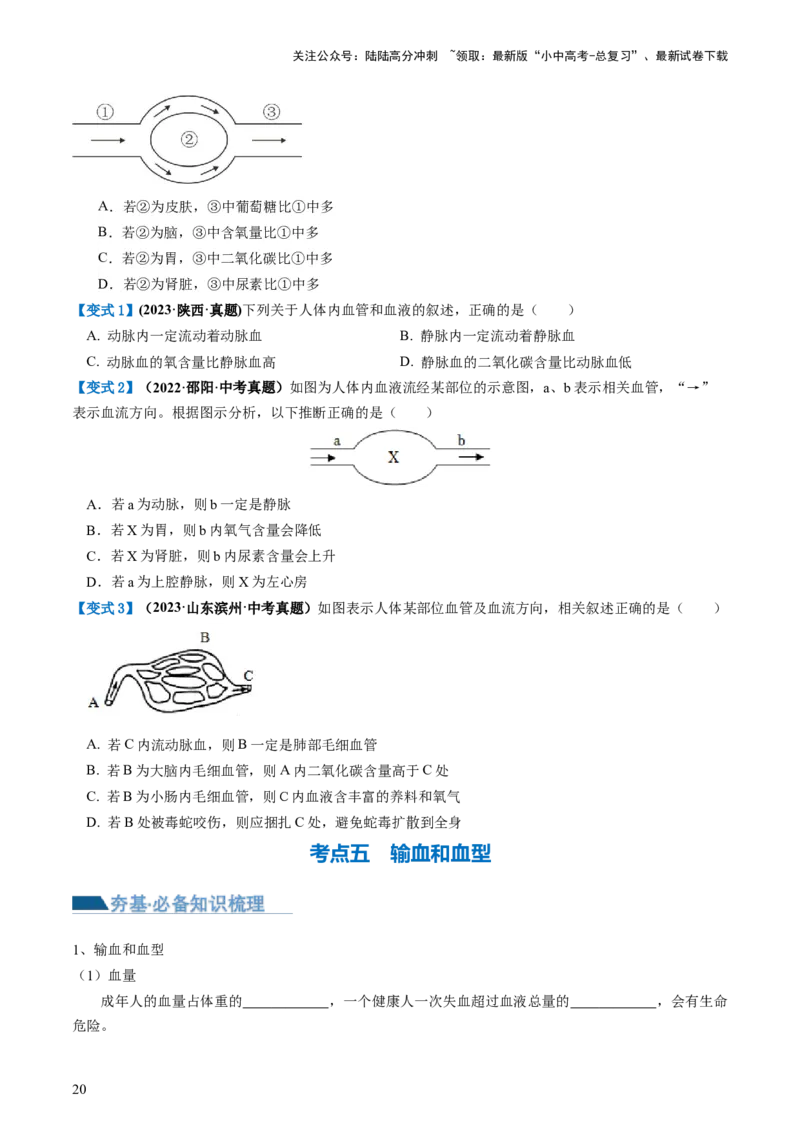 关注公众号：陆陆高分冲刺 ~领取：最新版“小中高考-总复习”、最新试卷下载

①
②
③

A．若②为皮肤，③中葡萄糖比①中多
B．若②为脑，③中含氧量比①中多
C．若②为胃，③中二氧化碳比①中多
D．若②为肾脏，③中尿素比①中多

【变式 1】(2023·陕西·真题)下列关于人体内血管和血液的叙述，正确的是（　　）
A. 动脉内一定流动着动脉血
B. 静脉内一定流动着静脉血
C. 动脉血的氧含量比静脉血高
D. 静脉血的二氧化碳含量比动脉血低

【变式 2】（2022·邵阳·中考真题）如图为人体内血液流经某部位的示意图，a、b 表示相关血管，“→”表示血流方向。根据图示分析，以下推断正确的是（　　）

a
X
b

A．若 a 为动脉，则 b 一定是静脉
B．若 X 为胃，则 b 内氧气含量会降低
C．若 X 为肾脏，则 b 内尿素含量会上升
D．若 a 为上腔静脉，则 X 为左心房

【变式 3】（2023·山东滨州·中考真题）如图表示人体某部位血管及血流方向，相关叙述正确的是（　　）

B
A
C

A. 若 C 内流动脉血，则 B 一定是肺部毛细血管
B. 若 B 为大脑内毛细血管，则 A 内二氧化碳含量高于 C 处
C. 若 B 为小肠内毛细血管，则 C 内血液含丰富的养料和氧气
D. 若 B 处被毒蛇咬伤，则应捆扎 C 处，避免蛇毒扩散到全身

考点五　输血和血型

夯基·必备知识梳理

1、输血和血型
（1）血量
成年人的血量占体重的____________，一个健康人一次失血超过血液总量的____________，会有生命危险。

20